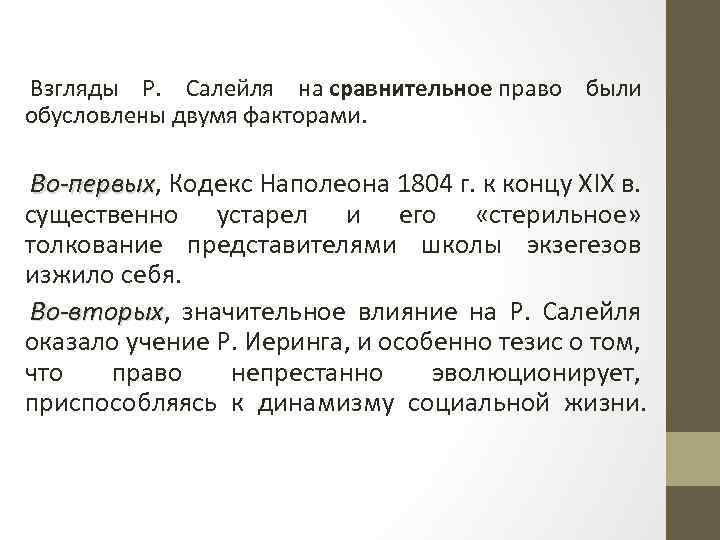 Взгляды Р. Салейля на сравнительное право были обусловлены двумя факторами.

Во-первых, Кодекс Наполеона 1804 г. к концу XIX в. существенно устарел и его «стерильное» толкование представителями школы экзегезов изжило себя.

Во-вторых, значительное влияние на Р. Салейля оказало учение Р. Иеринга, и особенно тезис о том, что право непрестанно эволюционирует, приспособляясь к динамизму социальной жизни.